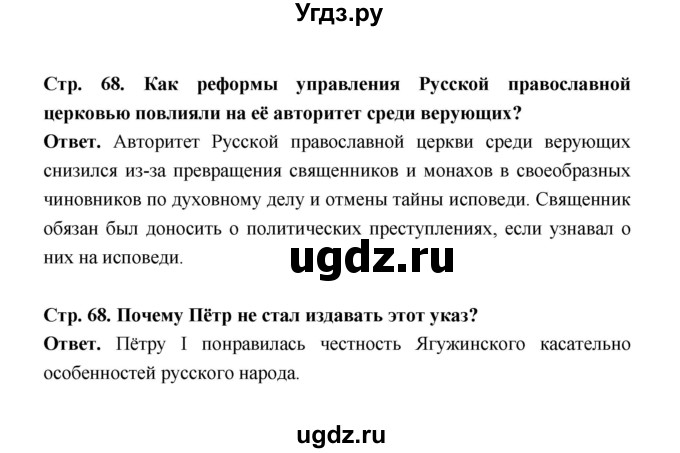 Угдз.ру

Стр. 68. Как реформы управления Русской православной церковью повлияли на её авторитет среди верующих?
Ответ. Авторитет Русской православной церкви среди верующих снизился из-за превращения священников и монахов в своеобразных чиновников по духовному делу и отмены тайны исповеди. Священник обязан был доносить о политических преступлениях, если узнавал о них на исповеди.

ugdz.ru

Стр. 68. Почему Пётр не стал издавать этот указ?
Ответ. Пётру I понравилась честность Ягужинского касательно особенностей русского народа.

ugdz.ru